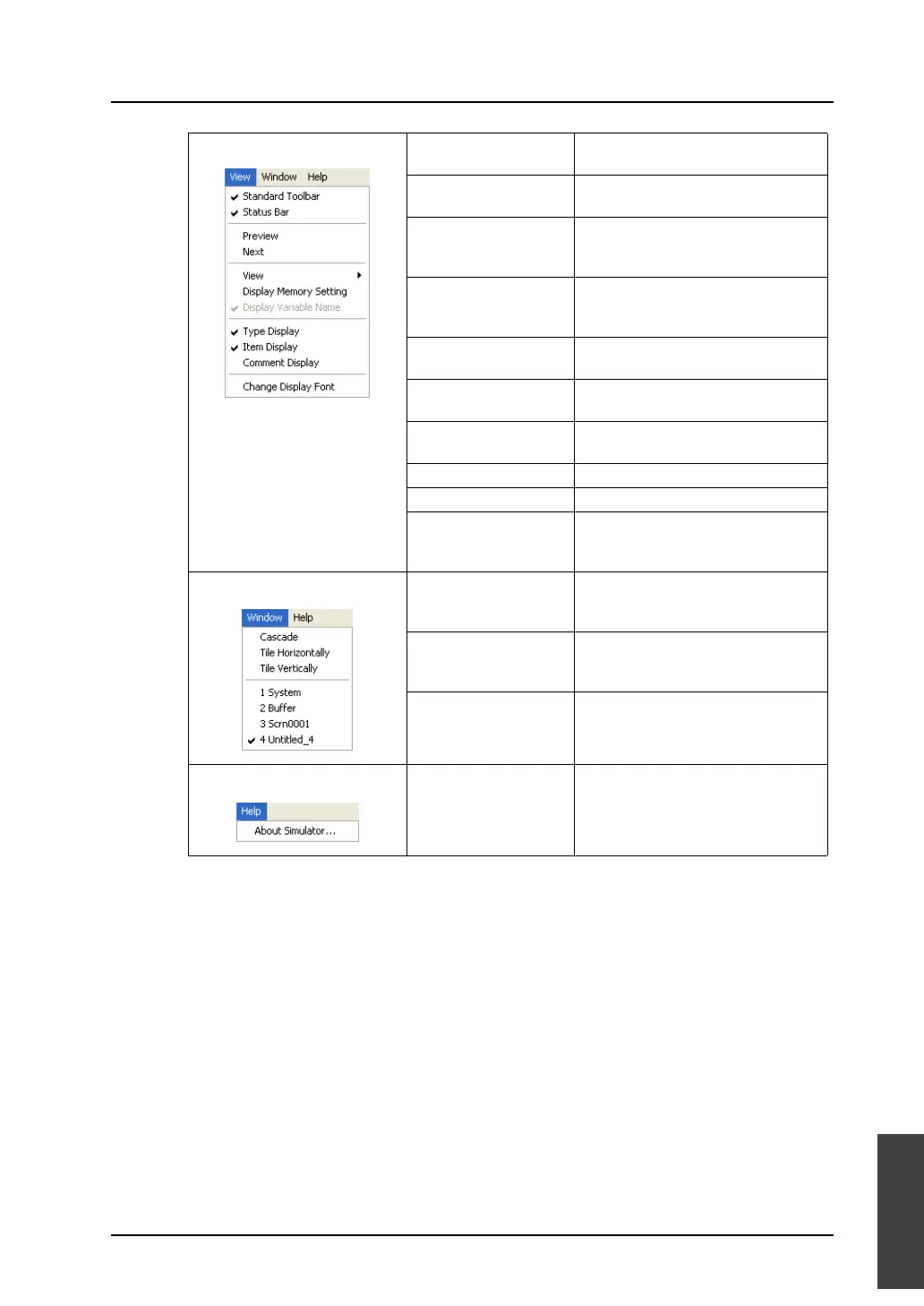 View Window Help
Standard Toolbar
Status Bar
Preview
Next
View
Display Memory Setting
Display Variable Name
Type Display
Item Display
Comment Display
Change Display Font

Window Help
Cascade
Tile Horizontally
Tile Vertically
1 System
2 Buffer
3 Scrn0001
4 Untitled_4

Help
About Simulator...